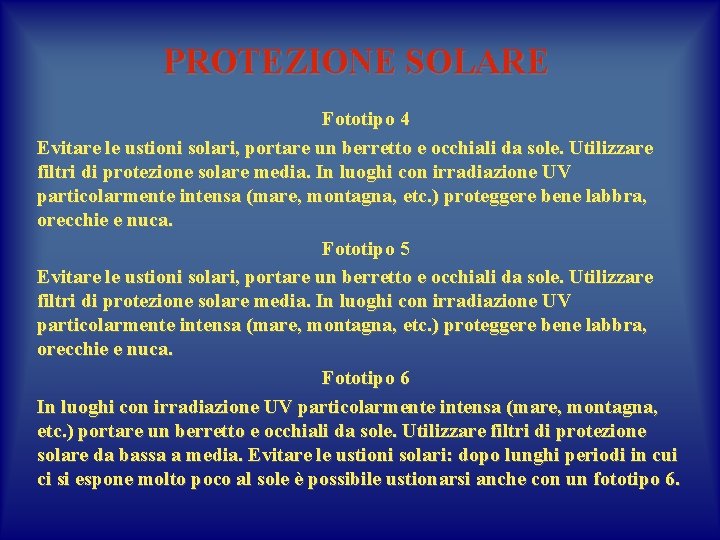 PROTEZIONE SOLARE

Fototipo 4

Evitare le ustioni solari, portare un berretto e occhiali da sole. Utilizzare filtri di protezione solare media. In luoghi con irradiazione UV particolarmente intensa (mare, montagna, etc.) proteggere bene labbra, orecchie e nuca.

Fototipo 5

Evitare le ustioni solari, portare un berretto e occhiali da sole. Utilizzare filtri di protezione solare media. In luoghi con irradiazione UV particolarmente intensa (mare, montagna, etc.) proteggere bene labbra, orecchie e nuca.

Fototipo 6

In luoghi con irradiazione UV particolarmente intensa (mare, montagna, etc.) portare un berretto e occhiali da sole. Utilizzare filtri di protezione solare da bassa a media. Evitare le ustioni solari: dopo lunghi periodi in cui ci si espone molto poco al sole è possibile ustionarsi anche con un fototipo 6.